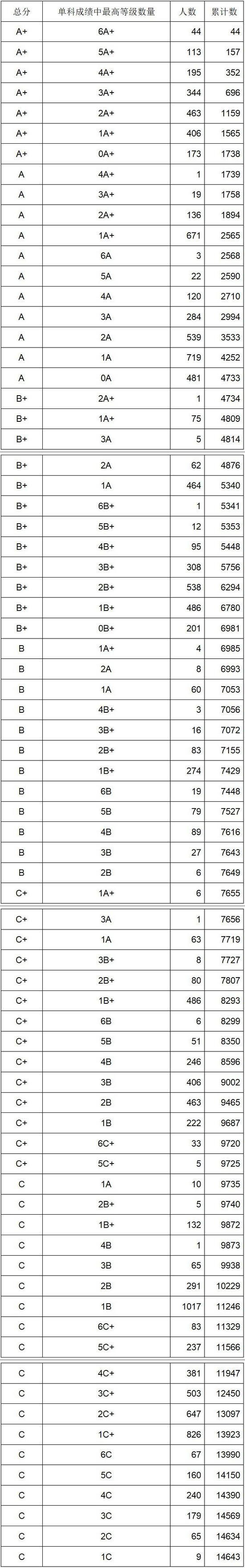 | 总分 | 单科成绩中最高等级数量 | 人数 | 累计数 |
|---|---|---|---|
| A+ | 6A+ | 44 | 44 |
| A+ | 5A+ | 113 | 157 |
| A+ | 4A+ | 195 | 352 |
| A+ | 3A+ | 344 | 696 |
| A+ | 2A+ | 463 | 1159 |
| A+ | 1A+ | 406 | 1565 |
| A+ | 0A+ | 173 | 1738 |
| A | 4A+ | 1 | 1739 |
| A | 3A+ | 19 | 1758 |
| A | 2A+ | 136 | 1894 |
| A | 1A+ | 671 | 2565 |
| A | 6A | 3 | 2568 |
| A | 5A | 22 | 2590 |
| A | 4A | 120 | 2710 |
| A | 3A | 284 | 2994 |
| A | 2A | 539 | 3533 |
| A | 1A | 719 | 4252 |
| A | 0A | 481 | 4733 |
| B+ | 2A+ | 1 | 4734 |
| B+ | 1A+ | 75 | 4809 |
| B+ | 3A | 5 | 4814 |

| B+ | 2A | 62 | 4876 |
|---|---|---|---|
| B+ | 1A | 464 | 5340 |
| B+ | 6B+ | 1 | 5341 |
| B+ | 5B+ | 12 | 5353 |
| B+ | 4B+ | 95 | 5448 |
| B+ | 3B+ | 308 | 5756 |
| B+ | 2B+ | 538 | 6294 |
| B+ | 1B+ | 486 | 6780 |
| B+ | 0B+ | 201 | 6981 |
| B | 1A+ | 4 | 6985 |
| B | 2A | 8 | 6993 |
| B | 1A | 60 | 7053 |
| B | 4B+ | 3 | 7056 |
| B | 3B+ | 16 | 7072 |
| B | 2B+ | 83 | 7155 |
| B | 1B+ | 274 | 7429 |
| B | 6B | 19 | 7448 |
| B | 5B | 79 | 7527 |
| B | 4B | 89 | 7616 |
| B | 3B | 27 | 7643 |
| B | 2B | 6 | 7649 |
| C+ | 1A+ | 6 | 7655 |

| C+ | 3A | 1 | 7656 |
|---|---|---|---|
| C+ | 1A | 63 | 7719 |
| C+ | 3B+ | 8 | 7727 |
| C+ | 2B+ | 80 | 7807 |
| C+ | 1B+ | 486 | 8293 |
| C+ | 6B | 6 | 8299 |
| C+ | 5B | 51 | 8350 |
| C+ | 4B | 246 | 8596 |
| C+ | 3B | 406 | 9002 |
| C+ | 2B | 463 | 9465 |
| C+ | 1B | 222 | 9687 |
| C+ | 6C+ | 33 | 9720 |
| C+ | 5C+ | 5 | 9725 |
| C | 1A | 10 | 9735 |
| C | 2B+ | 5 | 9740 |
| C | 1B+ | 132 | 9872 |
| C | 4B | 1 | 9873 |
| C | 3B | 65 | 9938 |
| C | 2B | 291 | 10229 |
| C | 1B | 1017 | 11246 |
| C | 6C+ | 83 | 11329 |
| C | 5C+ | 237 | 11566 |

| C | 4C+ | 381 | 11947 |
|---|---|---|---|
| C | 3C+ | 503 | 12450 |
| C | 2C+ | 647 | 13097 |
| C | 1C+ | 826 | 13923 |
| C | 6C | 67 | 13990 |
| C | 5C | 160 | 14150 |
| C | 4C | 240 | 14390 |
| C | 3C | 179 | 14569 |
| C | 2C | 65 | 14634 |
| C | 1C | 9 | 14643 |